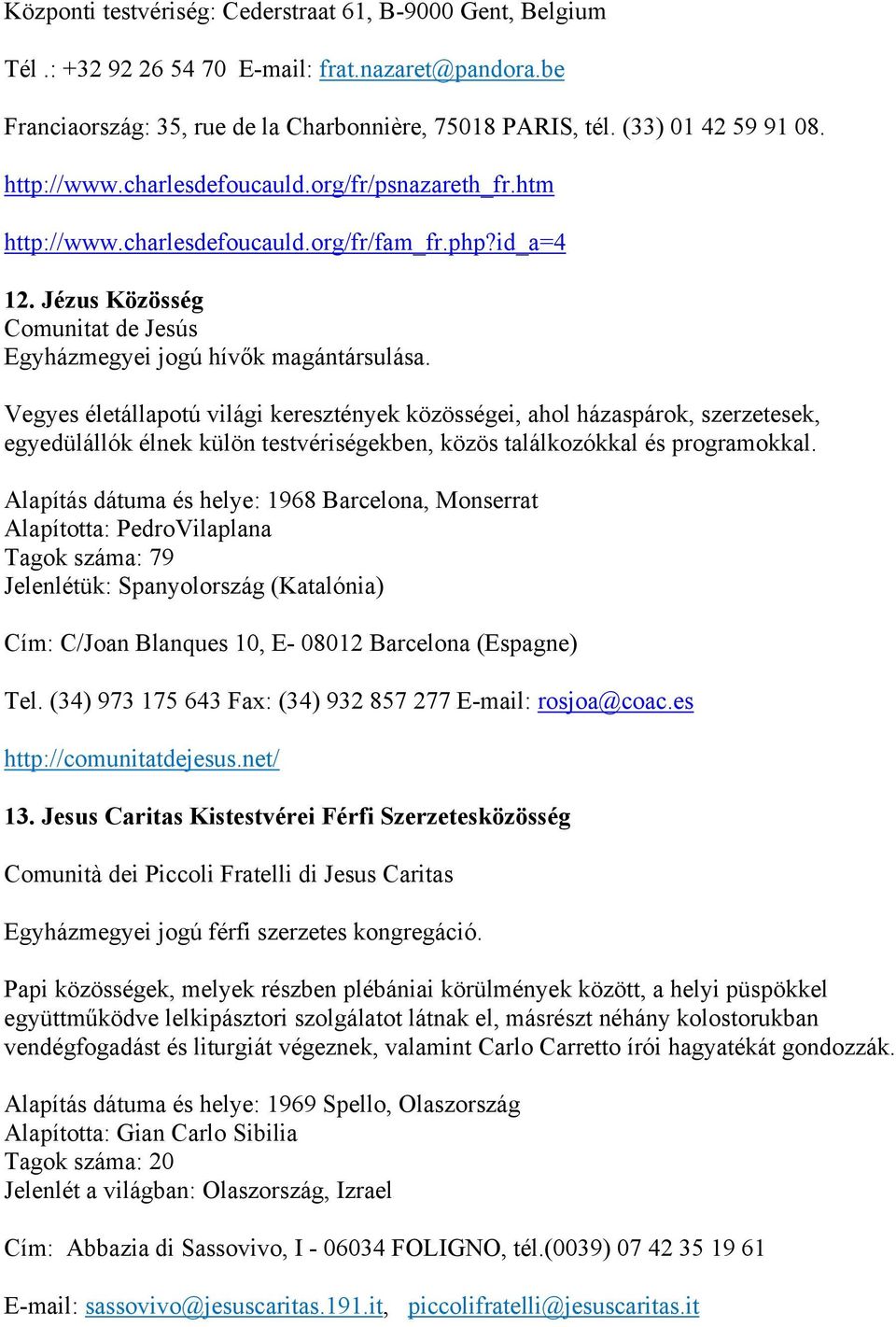 Központi testvériség: Cederstraat 61, B-9000 Gent, Belgium

Tél .: +32 92 26 54 70 E-mail: frat.nazaret@pandora.be

Franciaország: 35, rue de la Charbonnière, 75018 PARIS, tél. (33) 01 42 59 91 08.

http://www.charlesdefoucauld.org/fr/psnazareth_fr.htm

http://www.charlesdefoucauld.org/fr/fam_fr.php?id_a=4

12. Jézus Közösség
Comunitat de Jesús
Egyházmegyei jogú hívők magántársulása.

Vegyes életállapotú világi keresztények közösségei, ahol házaspárok, szerzetesek, egyedülállók élnek külön testvériségekben, közös találkozókkal és programokkal.

Alapítás dátuma és helye: 1968 Barcelona, Monserrat
Alapította: PedroVilaplana
Tagok száma: 79
Jelenlétük: Spanyolország (Katalónia)

Cím: C/Joan Blanques 10, E- 08012 Barcelona (Espagne)

Tel. (34) 973 175 643 Fax: (34) 932 857 277 E-mail: rosjoa@coac.es

http://comunitatdejesus.net/

13. Jesus Caritas Kistestvérei Férfi Szerzetesközösség

Comunità dei Piccoli Fratelli di Jesus Caritas

Egyházmegyei jogú férfi szerzetes kongregáció.

Papi közösségek, melyek részben plébániai körülmények között, a helyi püspökkel együttműködve lelkipásztori szolgálatot látnak el, másrészt néhány kolostorukban vendégfogadást és liturgiát végeznek, valamint Carlo Carretto írói hagyatékát gondozzák.

Alapítás dátuma és helye: 1969 Spello, Olaszország
Alapította: Gian Carlo Sibilia
Tagok száma: 20
Jelenlét a világban: Olaszország, Izrael

Cím: Abbazia di Sassovivo, I - 06034 FOLIGNO, tél.(0039) 07 42 35 19 61

E-mail: sassovivo@jesuscaritas.191.it, piccolifratelli@jesuscaritas.it